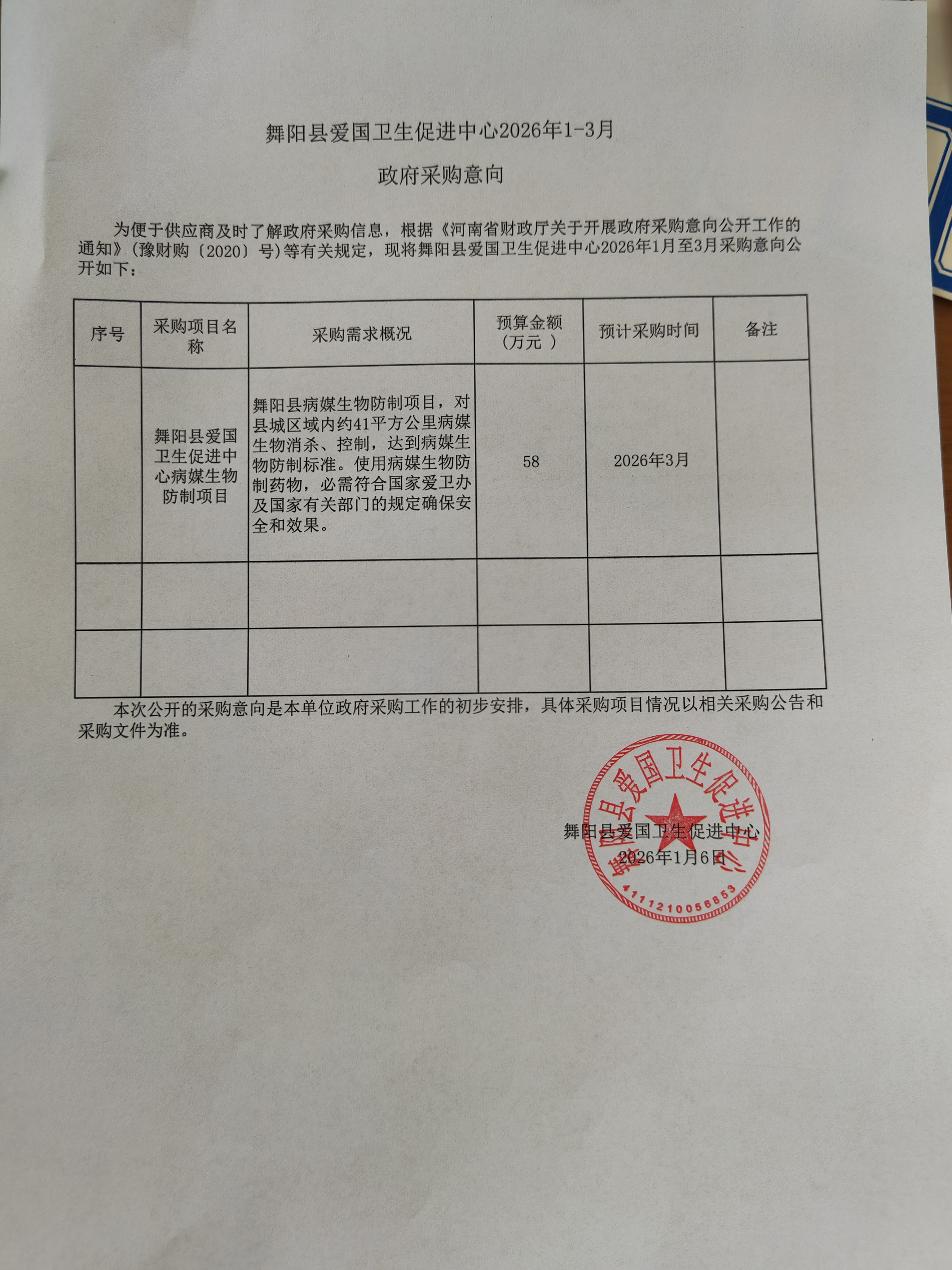 舞阳县爱国卫生促进中心2026年1-3月

政府采购意向

为便于供应商及时了解政府采购信息，根据《河南省财政厅关于开展政府采购意向公开工作的通知》（豫财购〔2020〕号）等有关规定，现将舞阳县爱国卫生促进中心2026年1月至3月采购意向公开如下：

| 序号 | 采购项目名称 | 采购需求概况 | 预算金额（万元 ） | 预计采购时间 | 备注 |
|---|---|---|---|---|---|
| | 舞阳县爱国卫生促进中心病媒生物防制项目 | 舞阳县病媒生物防制项目，对县城区域内约41平方公里病媒生物消杀、控制，达到病媒生物防制标准。使用病媒生物防制药物，必需符合国家爱卫办及国家有关部门的规定确保安全和效果。 | 58 | 2026年3月 | |
| | | | | | |
| | | | | | |

本次公开的采购意向是本单位政府采购工作的初步安排，具体采购项目情况以相关采购公告和采购文件为准。

舞阳县爱国卫生促进中心
2026年1月6日

舞阳县爱国卫生促进中心
4111210056853